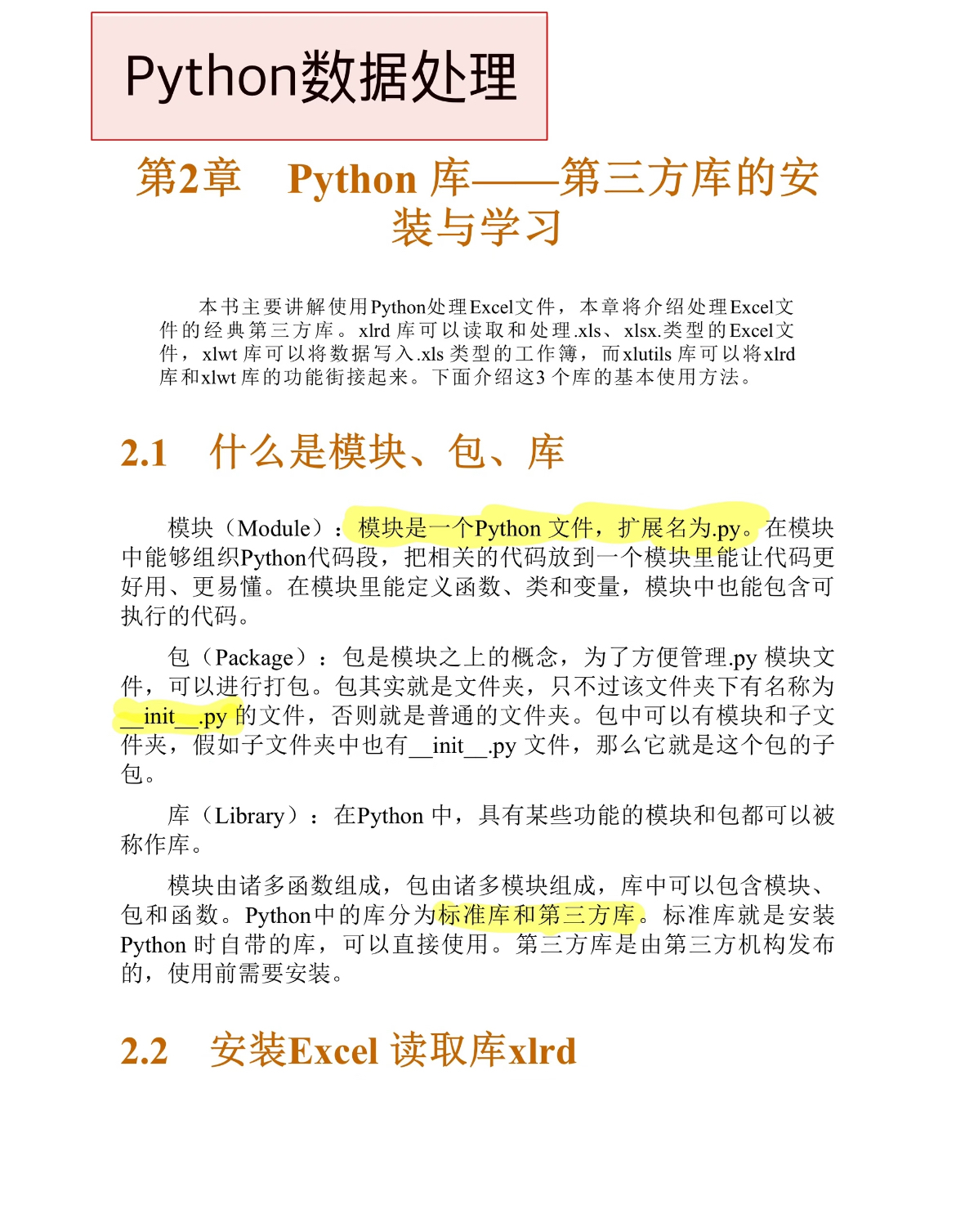 Python数据处理

第2章　Python 库——第三方库的安装与学习

本书主要讲解使用Python处理Excel文件，本章将介绍处理Excel文件的经典第三方库。xlrd 库可以读取和处理.xls、xlsx.类型的Excel文件，xlwt 库可以将数据写入.xls 类型的工作簿，而xlutils 库可以将xlrd 库和xlwt 库的功能衔接起来。下面介绍这3 个库的基本使用方法。

2.1　什么是模块、包、库

模块（Module）：模块是一个Python 文件，扩展名为.py。在模块中能够组织Python代码段，把相关的代码放到一个模块里能让代码更好用、更易懂。在模块里能定义函数、类和变量，模块中也能包含可执行的代码。

包（Package）：包是模块之上的概念，为了方便管理.py 模块文件，可以进行打包。包其实就是文件夹，只不过该文件夹下有名称为__init__.py 的文件，否则就是普通的文件夹。包中可以有模块和子文件夹，假如子文件夹中也有__init__.py 文件，那么它就是这个包的子包。

库（Library）：在Python 中，具有某些功能的模块和包都可以被称作库。

模块由诸多函数组成，包由诸多模块组成，库中可以包含模块、包和函数。Python中的库分为标准库和第三方库。标准库就是安装Python 时自带的库，可以直接使用。第三方库是由第三方机构发布的，使用前需要安装。

2.2　安装Excel 读取库xlrd